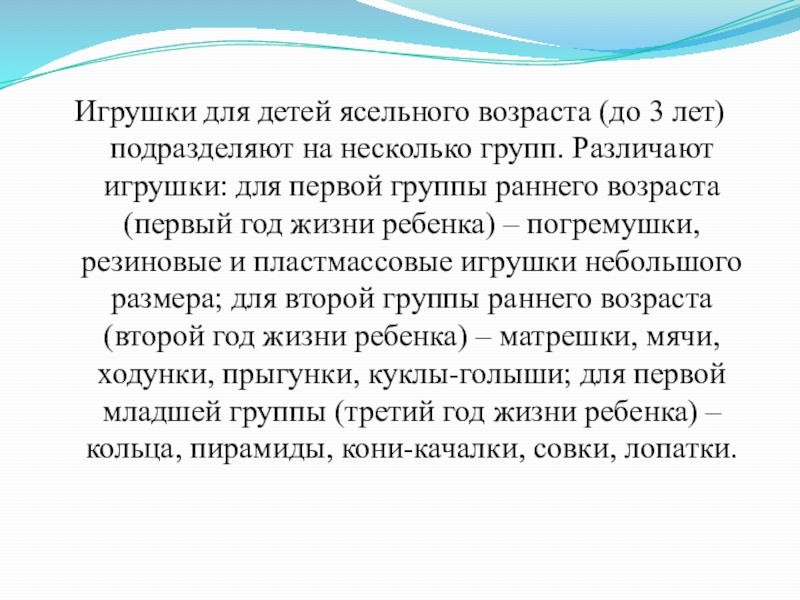 Игрушки для детей ясельного возраста (до 3 лет) подразделяют на несколько групп. Различают игрушки: для первой группы раннего возраста (первый год жизни ребенка) – погремушки, резиновые и пластмассовые игрушки небольшого размера; для второй группы раннего возраста (второй год жизни ребенка) – матрешки, мячи, ходунки, прыгунки, куклы-голыши; для первой младшей группы (третий год жизни ребенка) – кольца, пирамиды, кони-качалки, совки, лопатки.